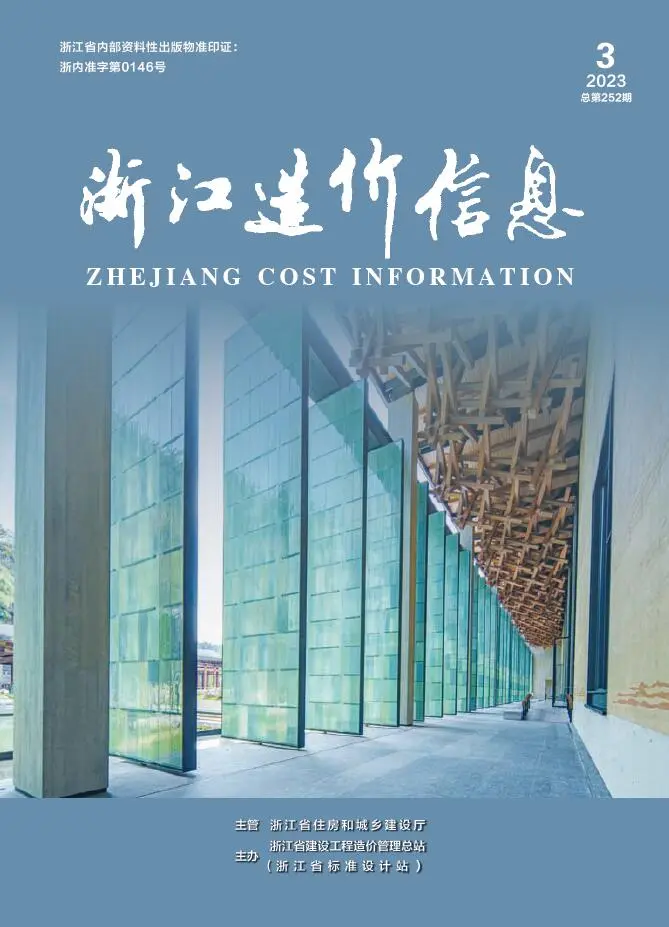 浙江省内部资料性出版物准印证：
浙内准字第0146号

3
2023
总第252期

浙江造价信息

ZHEJIANG COST INFORMATION

主管 浙江省住房和城乡建设厅
主办 浙江省建设工程造价管理总站
（浙江省标准设计站）